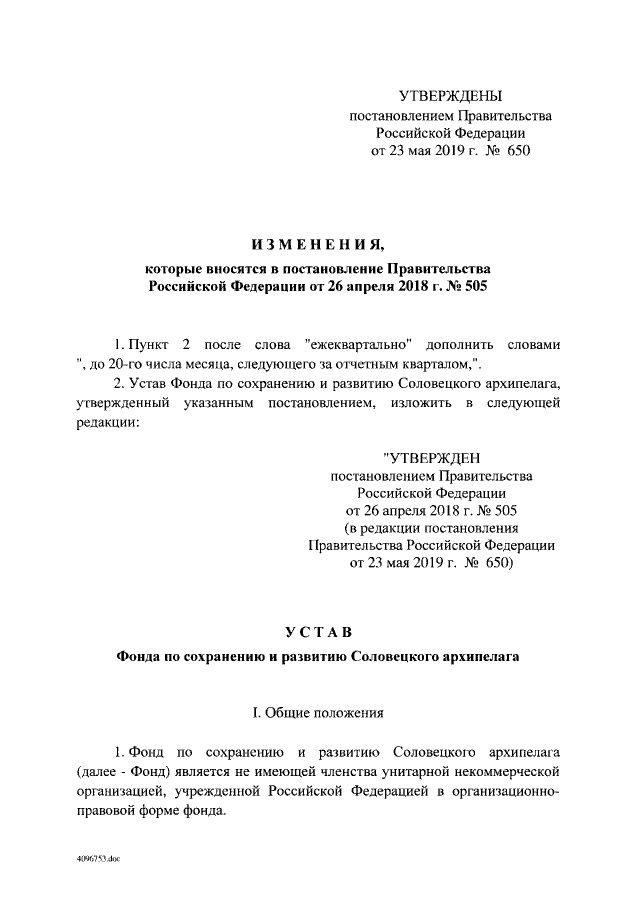 УТВЕРЖДЕНЫ
постановлением Правительства
Российской Федерации
от 23 мая 2019 г. № 650

ИЗМЕНЕНИЯ,
которые вносятся в постановление Правительства
Российской Федерации от 26 апреля 2018 г. № 505

1. Пункт 2 после слова "ежеквартально" дополнить словами ", до 20-го числа месяца, следующего за отчетным кварталом,".

2. Устав Фонда по сохранению и развитию Соловецкого архипелага, утвержденный указанным постановлением, изложить в следующей редакции:

"УТВЕРЖДЕН
постановлением Правительства
Российской Федерации
от 26 апреля 2018 г. № 505
(в редакции постановления
Правительства Российской Федерации
от 23 мая 2019 г. № 650)

УСТАВ
Фонда по сохранению и развитию Соловецкого архипелага

I. Общие положения

1. Фонд по сохранению и развитию Соловецкого архипелага (далее - Фонд) является не имеющей членства унитарной некоммерческой организацией, учрежденной Российской Федерацией в организационно-правовой форме фонда.

4096753.doc